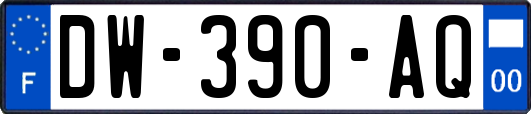 F
DW-390-AQ
00